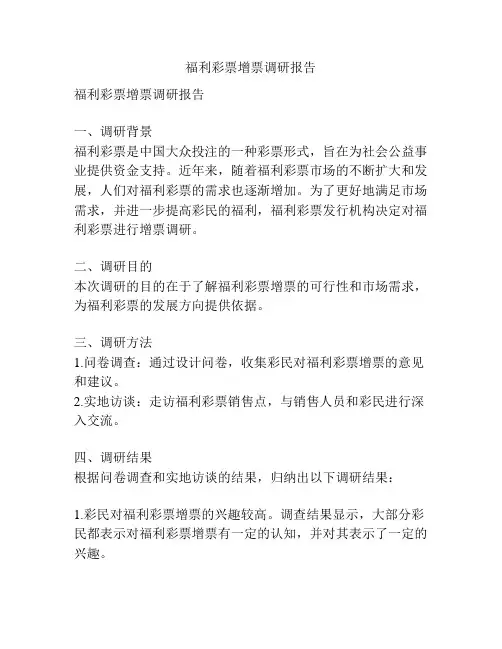 福利彩票增票调研报告

福利彩票增票调研报告

一、调研背景
福利彩票是中国大众投注的一种彩票形式，旨在为社会公益事业提供资金支持。近年来，随着福利彩票市场的不断扩大和发展，人们对福利彩票的需求也逐渐增加。为了更好地满足市场需求，并进一步提高彩民的福利，福利彩票发行机构决定对福利彩票进行增票调研。

二、调研目的
本次调研的目的在于了解福利彩票增票的可行性和市场需求，为福利彩票的发展方向提供依据。

三、调研方法
1.问卷调查：通过设计问卷，收集彩民对福利彩票增票的意见和建议。
2.实地访谈：走访福利彩票销售点，与销售人员和彩民进行深入交流。

四、调研结果
根据问卷调查和实地访谈的结果，归纳出以下调研结果：

1.彩民对福利彩票增票的兴趣较高。调查结果显示，大部分彩民都表示对福利彩票增票有一定的认知，并对其表示了一定的兴趣。